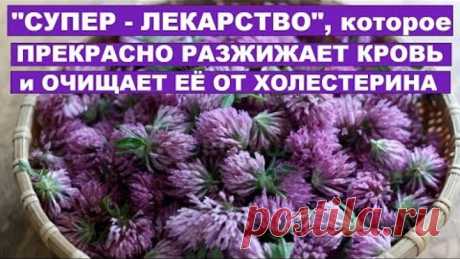 "СУПЕР - ЛЕКАРСТВО", которое
ПРЕКРАСНО РАЗЖИЖАЕТ КРОВЬ
и ОЧИЩАЕТ ЕЁ ОТ ХОЛЕСТЕРИНА

postila.ru